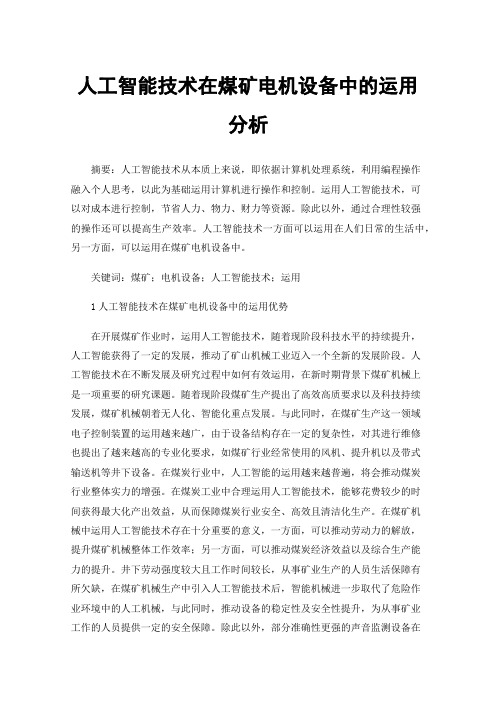 人工智能技术在煤矿电机设备中的运用分析

摘要：人工智能技术从本质上来说，即依据计算机处理系统，利用编程操作融入个人思考，以此为基础运用计算机进行操作和控制。运用人工智能技术，可以对成本进行控制，节省人力、物力、财力等资源。除此以外，通过合理性较强的操作还可以提高生产效率。人工智能技术一方面可以运用在人们日常的生活中，另一方面，可以运用在煤矿电机设备中。

关键词：煤矿；电机设备；人工智能技术；运用

1 人工智能技术在煤矿电机设备中的运用优势

在开展煤矿作业时，运用人工智能技术，随着现阶段科技水平的持续提升，人工智能获得了一定的发展，推动了矿山机械工业迈入一个全新的发展阶段。人工智能技术在不断发展及研究过程中如何有效运用，在新时期背景下煤矿机械上是一项重要的研究课题。随着现阶段煤矿生产提出了高效高质要求以及科技持续发展，煤矿机械朝着无人化、智能化重点发展。与此同时，在煤矿生产这一领域电子控制装置的运用越来越广，由于设备结构存在一定的复杂性，对其进行维修也提出了越来越高的专业化要求，如煤矿行业经常使用的风机、提升机以及带式输送机等井下设备。在煤炭行业中，人工智能的运用越来越普遍，将会推动煤炭行业整体实力的增强。在煤炭工业中合理运用人工智能技术，能够花费较少的时间获得最大化产出效益，从而保障煤炭行业安全、高效且清洁化生产。在煤矿机械中运用人工智能技术存在十分重要的意义，一方面，可以推动劳动力的解放，提升煤矿机械整体工作效率；另一方面，可以推动煤炭经济效益以及综合生产能力的提升。井下劳动强度较大且工作时间较长，从事矿业生产的人员生活保障有所欠缺，在煤矿机械生产中引入人工智能技术后，智能机械进一步取代了危险作业环境中的人工机械，与此同时，推动设备的稳定性及安全性提升，为从事矿业工作的人员提供一定的安全保障。除此以外，部分准确性更强的声音监测设备在